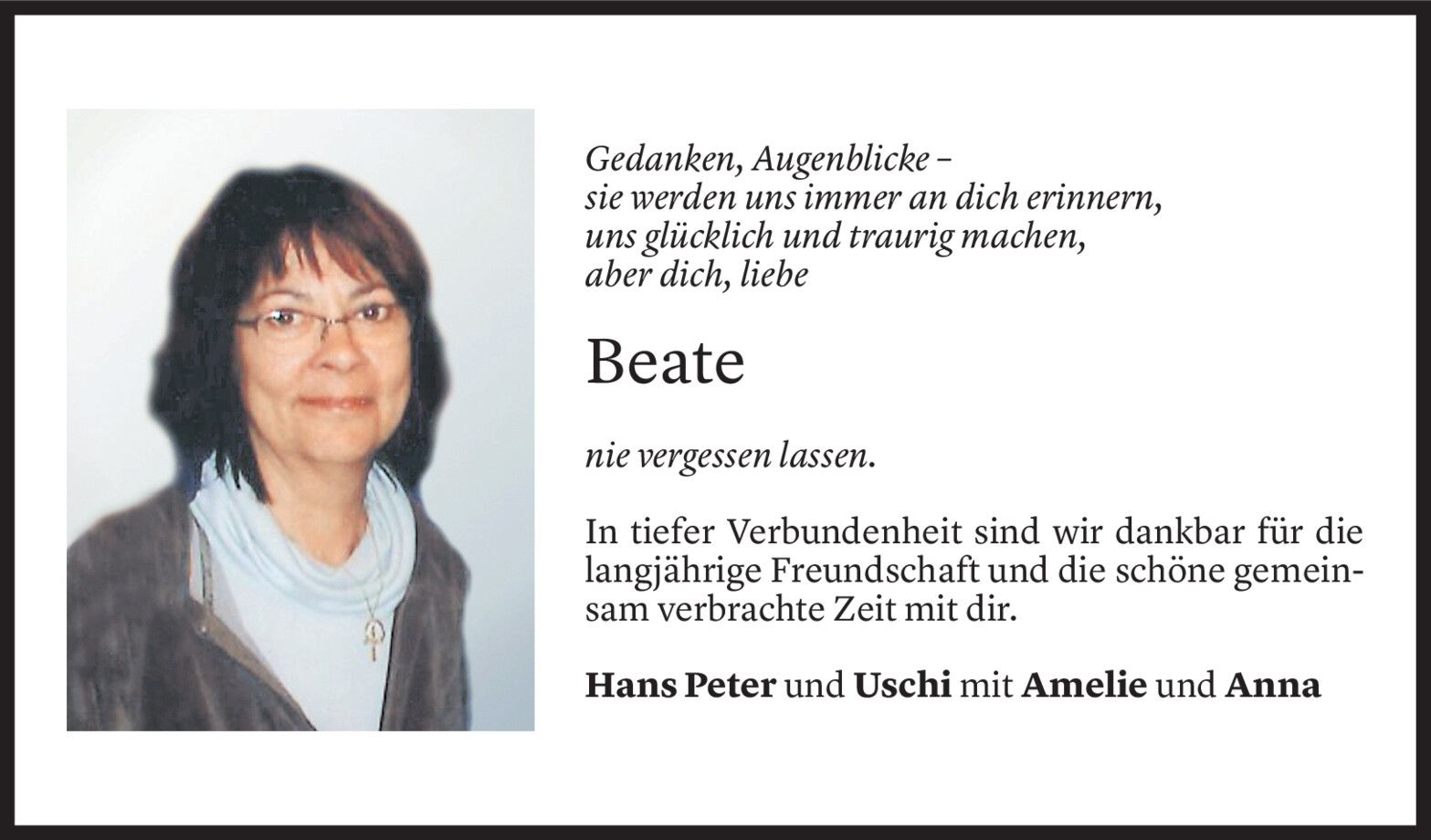 Gedanken, Augenblicke –
sie werden uns immer an dich erinnern,
uns glücklich und traurig machen,
aber dich, liebe

Beate

nie vergessen lassen.

In tiefer Verbundenheit sind wir dankbar für die langjährige Freundschaft und die schöne gemeinsam verbrachte Zeit mit dir.

Hans Peter und Uschi mit Amelie und Anna